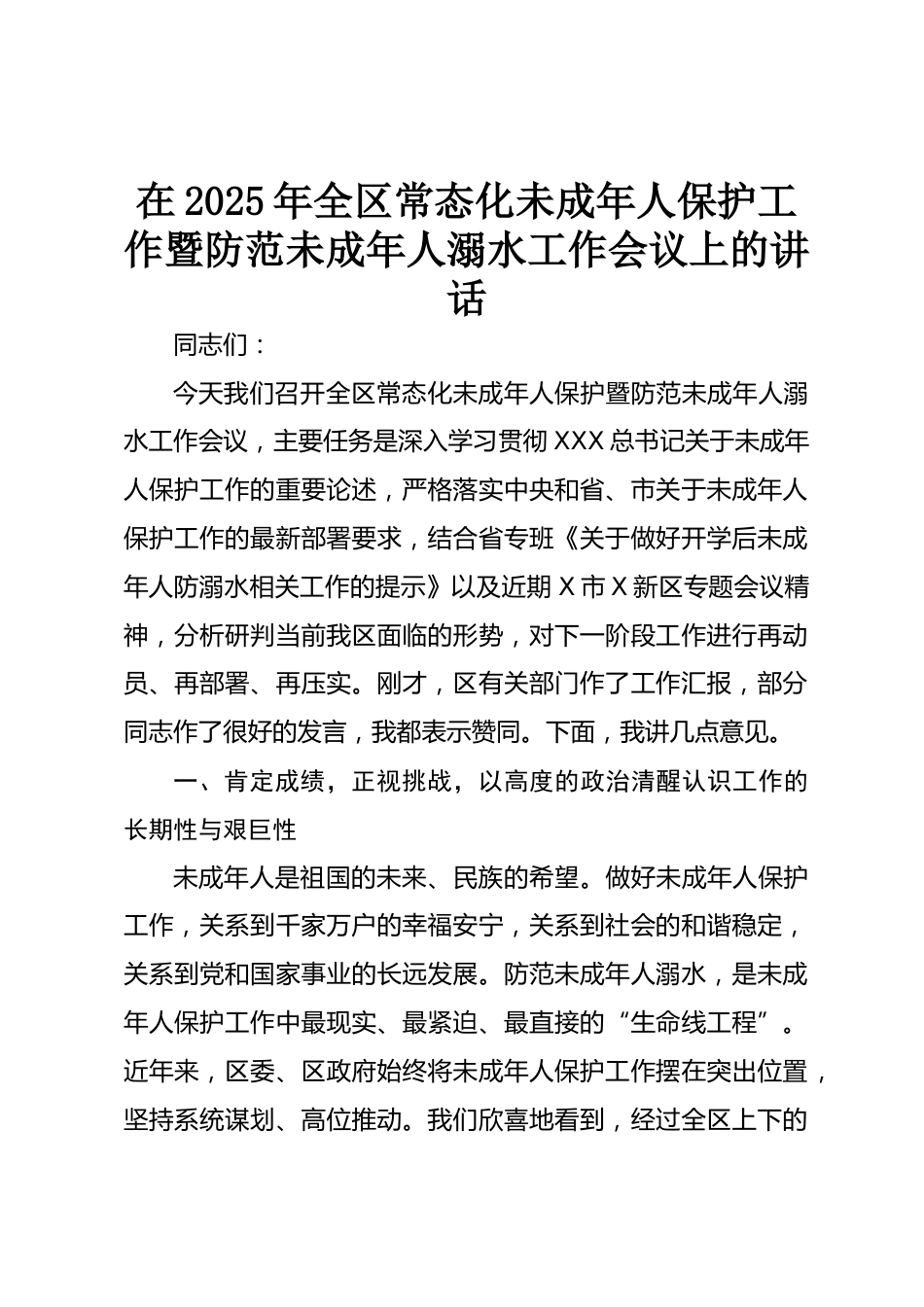 在2025年全区常态化未成年人保护工作暨防范未成年人溺水工作会议上的讲话

同志们：

今天我们召开全区常态化未成年人保护暨防范未成年人溺水工作会议，主要任务是深入学习贯彻XXX总书记关于未成年人保护工作的重要论述，严格落实中央和省、市关于未成年人保护工作的最新部署要求，结合省专班《关于做好开学后未成年人防溺水相关工作的提示》以及近期X市X新区专题会议精神，分析研判当前我区面临的形势，对下一阶段工作进行再动员、再部署、再压实。刚才，区有关部门作了工作汇报，部分同志作了很好的发言，我都表示赞同。下面，我讲几点意见。

一、肯定成绩，正视挑战，以高度的政治清醒认识工作的长期性与艰巨性

未成年人是祖国的未来、民族的希望。做好未成年人保护工作，关系到千家万户的幸福安宁，关系到社会的和谐稳定，关系到党和国家事业的长远发展。防范未成年人溺水，是未成年人保护工作中最现实、最紧迫、最直接的“生命线工程”。近年来，区委、区政府始终将未成年人保护工作摆在突出位置，坚持系统谋划、高位推动。我们欣喜地看到，经过全区上下的